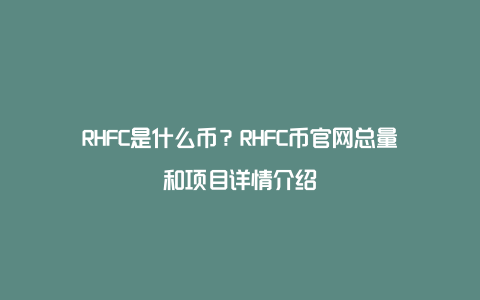 RHFC是什么币？RHFC币官网总量和项目详情介绍